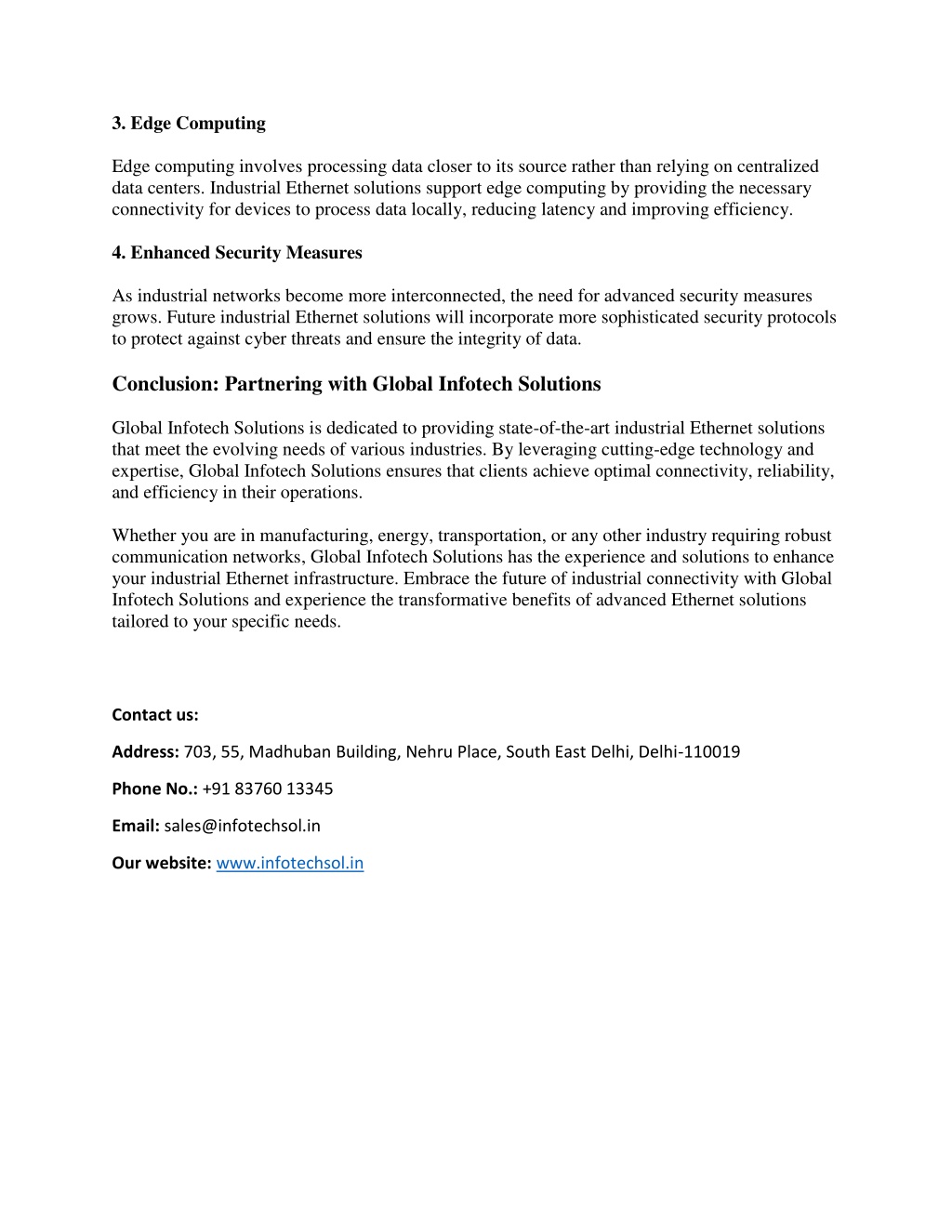 3. Edge Computing

Edge computing involves processing data closer to its source rather than relying on centralized data centers. Industrial Ethernet solutions support edge computing by providing the necessary connectivity for devices to process data locally, reducing latency and improving efficiency.

4. Enhanced Security Measures

As industrial networks become more interconnected, the need for advanced security measures grows. Future industrial Ethernet solutions will incorporate more sophisticated security protocols to protect against cyber threats and ensure the integrity of data.

Conclusion: Partnering with Global Infotech Solutions

Global Infotech Solutions is dedicated to providing state-of-the-art industrial Ethernet solutions that meet the evolving needs of various industries. By leveraging cutting-edge technology and expertise, Global Infotech Solutions ensures that clients achieve optimal connectivity, reliability, and efficiency in their operations.

Whether you are in manufacturing, energy, transportation, or any other industry requiring robust communication networks, Global Infotech Solutions has the experience and solutions to enhance your industrial Ethernet infrastructure. Embrace the future of industrial connectivity with Global Infotech Solutions and experience the transformative benefits of advanced Ethernet solutions tailored to your specific needs.

Contact us:

Address: 703, 55, Madhuban Building, Nehru Place, South East Delhi, Delhi-110019

Phone No.: +91 83760 13345

Email: sales@infotechsol.in

Our website: www.infotechsol.in